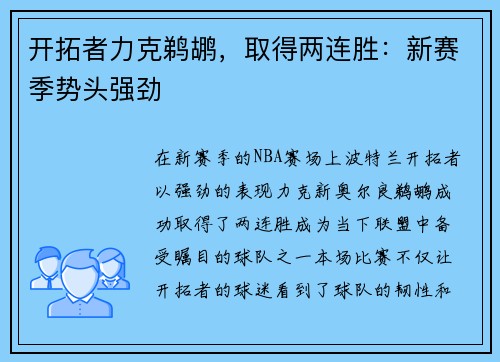 开拓者力克鹈鹕，取得两连胜：新赛季势头强劲

在新赛季的NBA赛场上波特兰开拓者以强劲的表现力克新奥尔良鹈鹕成功取得了两连胜成为当下联盟中备受瞩目的球队之一本场比赛不仅让开拓者的球迷看到了球队的韧性和